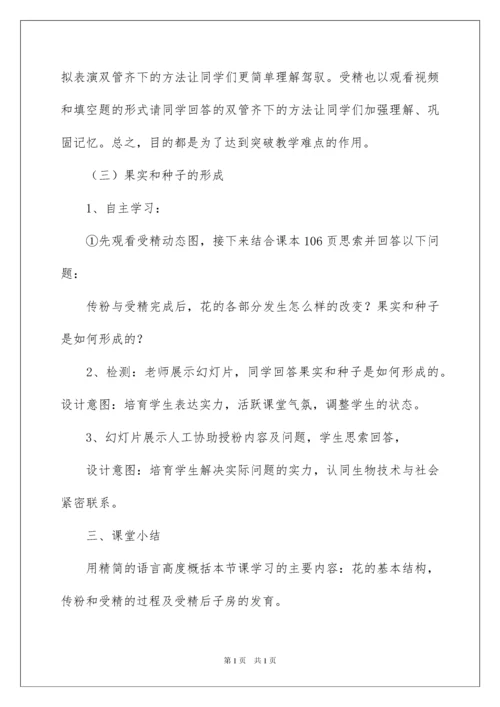 拟表演双管齐下的方法让同学们更简单理解驾驭。受精也以观看视频和填空题的形式请同学回答的双管齐下的方法让同学们加强理解、巩固记忆。总之，目的都是为了达到突破教学难点的作用。

（三）果实和种子的形成

1、自主学习：

①先观看受精动态图，接下来结合课本106页思索并回答以下问题：

传粉与受精完成后，花的各部分发生怎么样的改变？果实和种子是如何形成的？

2、检测：老师展示幻灯片，同学回答果实和种子是如何形成的。设计意图：培育学生表达实力，活跃课堂气氛，调整学生的状态。

3、幻灯片展示人工协助授粉内容及问题，学生思索回答，

设计意图：培育学生解决实际问题的实力，认同生物技术与社会紧密联系。

三、课堂小结

用精简的语言高度概括本节课学习的主要内容：花的基本结构，传粉和受精的过程及受精后子房的发育。

第1页 共1页